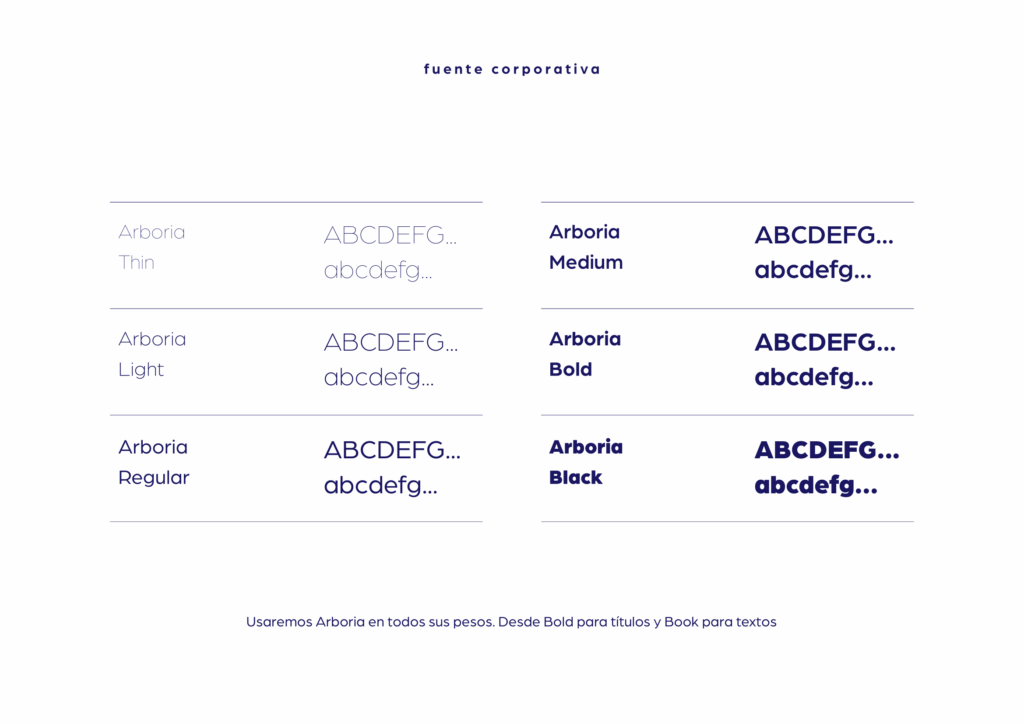 fuente corporativa

Arboria Thin ABCDEFG... abcdefg...

Arboria Light ABCDEFG... abcdefg...

Arboria Regular ABCDEFG... abcdefg...

Arboria Medium ABCDEFG... abcdefg...

Arboria Bold ABCDEFG... abcdefg...

Arboria Black ABCDEFG... abcdefg...

Usaremos Arboria en todos sus pesos. Desde Bold para títulos y Book para textos